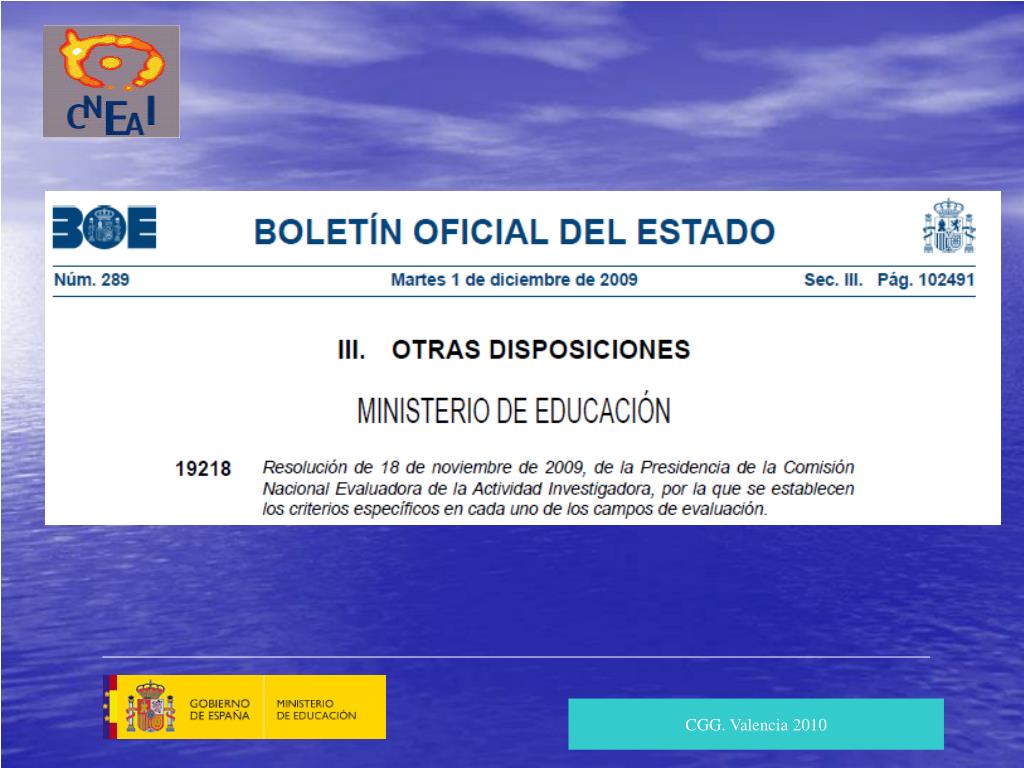 CNEAI

BOE BOLETÍN OFICIAL DEL ESTADO

Núm. 289 Martes 1 de diciembre de 2009 Sec. III. Pág. 102491

III. OTRAS DISPOSICIONES

MINISTERIO DE EDUCACIÓN

19218 Resolución de 18 de noviembre de 2009, de la Presidencia de la Comisión Nacional Evaluadora de la Actividad Investigadora, por la que se establecen los criterios específicos en cada uno de los campos de evaluación.

GOBIERNO DE ESPAÑA
MINISTERIO DE EDUCACIÓN

CGG. Valencia 2010